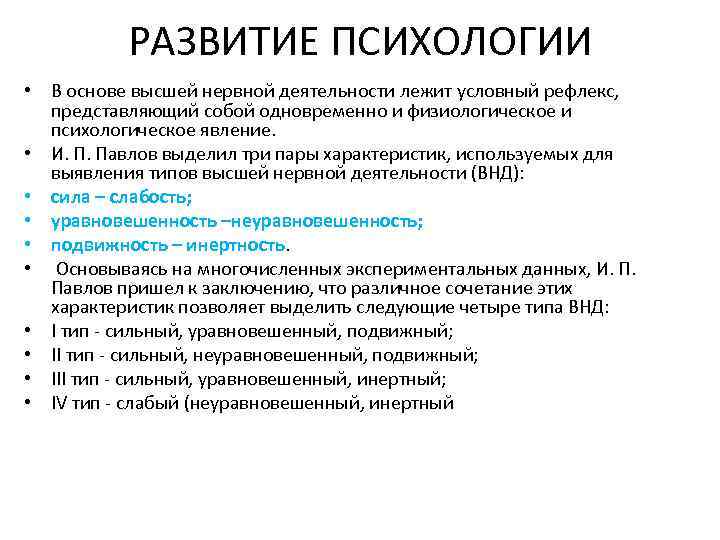 РАЗВИТИЕ ПСИХОЛОГИИ

• В основе высшей нервной деятельности лежит условный рефлекс, представляющий собой одновременно и физиологическое и психологическое явление.
• И. П. Павлов выделил три пары характеристик, используемых для выявления типов высшей нервной деятельности (ВНД):
• сила – слабость;
• уравновешенность –неуравновешенность;
• подвижность – инертность.
• Основываясь на многочисленных экспериментальных данных, И. П. Павлов пришел к заключению, что различное сочетание этих характеристик позволяет выделить следующие четыре типа ВНД:
• I тип - сильный, уравновешенный, подвижный;
• II тип - сильный, неуравновешенный, подвижный;
• III тип - сильный, уравновешенный, инертный;
• IV тип - слабый (неуравновешенный, инертный